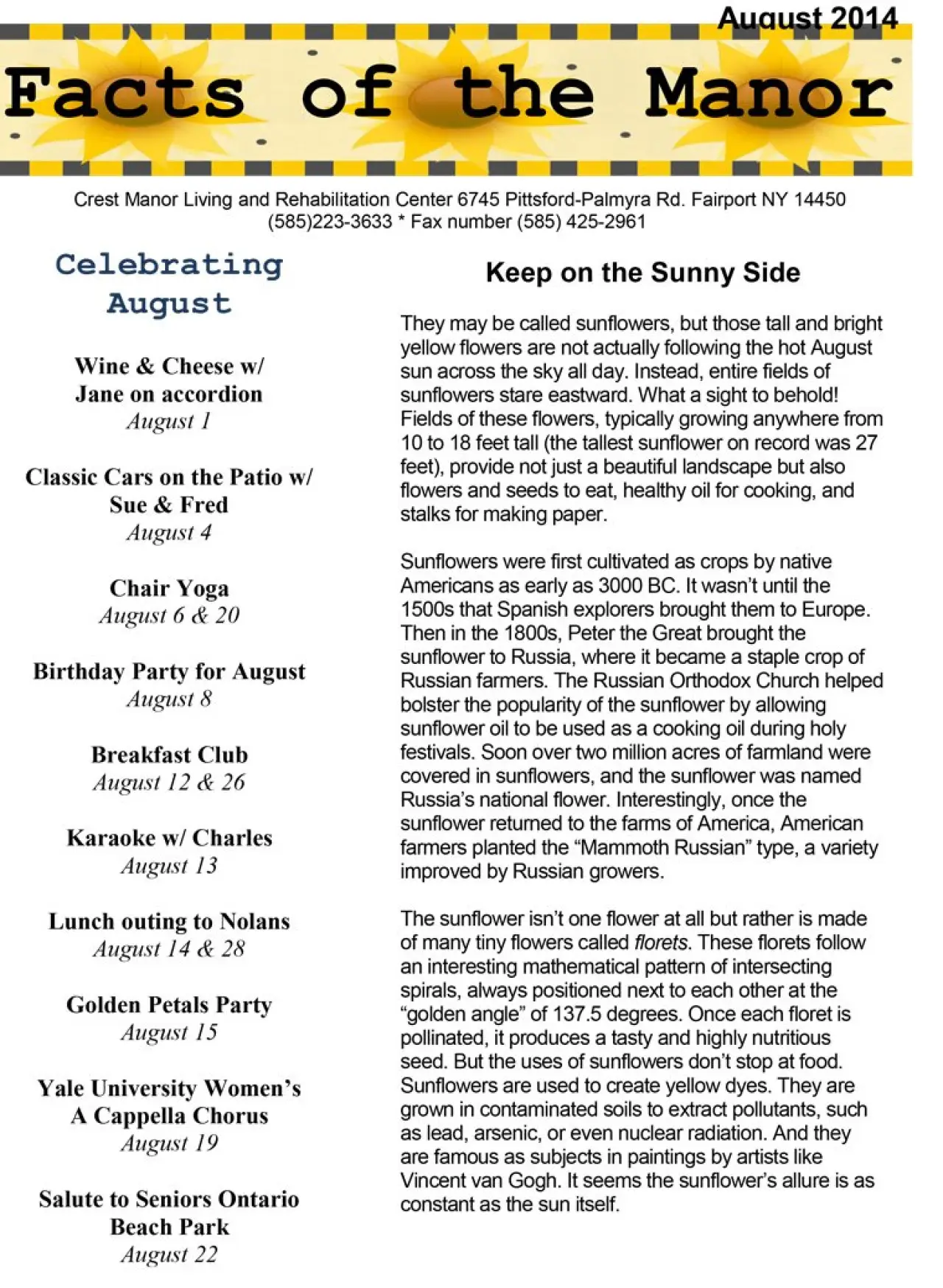 August 2014

Facts of the Manor

Crest Manor Living and Rehabilitation Center 6745 Pittsford-Palmyra Rd. Fairport NY 14450
(585)223-3633 * Fax number (585) 425-2961

Celebrating August

Wine & Cheese w/ Jane on accordion
August 1

Classic Cars on the Patio w/ Sue & Fred
August 4

Chair Yoga
August 6 & 20

Birthday Party for August
August 8

Breakfast Club
August 12 & 26

Karaoke w/ Charles
August 13

Lunch outing to Nolans
August 14 & 28

Golden Petals Party
August 15

Yale University Women's A Cappella Chorus
August 19

Salute to Seniors Ontario Beach Park
August 22

Keep on the Sunny Side

They may be called sunflowers, but those tall and bright yellow flowers are not actually following the hot August sun across the sky all day. Instead, entire fields of sunflowers stare eastward. What a sight to behold! Fields of these flowers, typically growing anywhere from 10 to 18 feet tall (the tallest sunflower on record was 27 feet), provide not just a beautiful landscape but also flowers and seeds to eat, healthy oil for cooking, and stalks for making paper.

Sunflowers were first cultivated as crops by native Americans as early as 3000 BC. It wasn't until the 1500s that Spanish explorers brought them to Europe. Then in the 1800s, Peter the Great brought the sunflower to Russia, where it became a staple crop of Russian farmers. The Russian Orthodox Church helped bolster the popularity of the sunflower by allowing sunflower oil to be used as a cooking oil during holy festivals. Soon over two million acres of farmland were covered in sunflowers, and the sunflower was named Russia's national flower. Interestingly, once the sunflower returned to the farms of America, American farmers planted the "Mammoth Russian" type, a variety improved by Russian growers.

The sunflower isn't one flower at all but rather is made of many tiny flowers called florets. These florets follow an interesting mathematical pattern of intersecting spirals, always positioned next to each other at the "golden angle" of 137.5 degrees. Once each floret is pollinated, it produces a tasty and highly nutritious seed. But the uses of sunflowers don't stop at food. Sunflowers are used to create yellow dyes. They are grown in contaminated soils to extract pollutants, such as lead, arsenic, or even nuclear radiation. And they are famous as subjects in paintings by artists like Vincent van Gogh. It seems the sunflower's allure is as constant as the sun itself.